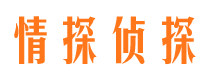 情探侦探